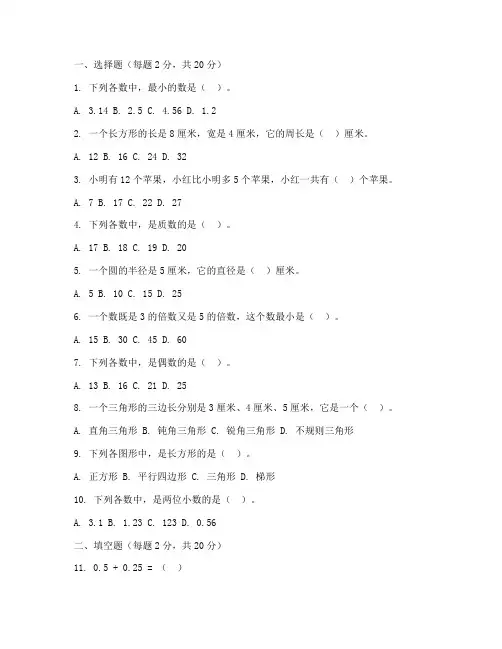 一、选择题（每题 2 分，共 20 分）

1. 下列各数中，最小的数是（ ）。

A. 3.14 B. 2.5 C. 4.56 D. 1.2

2. 一个长方形的长是 8 厘米，宽是 4 厘米，它的周长是（ ）厘米。

A. 12 B. 16 C. 24 D. 32

3. 小明有 12 个苹果，小红比小明多 5 个苹果，小红一共有（ ）个苹果。

A. 7 B. 17 C. 22 D. 27

4. 下列各数中，是质数的是（ ）。

A. 17 B. 18 C. 19 D. 20

5. 一个圆的半径是 5 厘米，它的直径是（ ）厘米。

A. 5 B. 10 C. 15 D. 25

6. 一个数既是 3 的倍数又是 5 的倍数，这个数最小是（ ）。

A. 15 B. 30 C. 45 D. 60

7. 下列各数中，是偶数的是（ ）。

A. 13 B. 16 C. 21 D. 25

8. 一个三角形的三边长分别是 3 厘米、4 厘米、5 厘米，它是一个（ ）。

A. 直角三角形 B. 钝角三角形 C. 锐角三角形 D. 不规则三角形

9. 下列各图形中，是长方形的是（ ）。

A. 正方形 B. 平行四边形 C. 三角形 D. 梯形

10. 下列各数中，是两位小数的是（ ）。

A. 3.1 B. 1.23 C. 123 D. 0.56

二、填空题（每题 2 分，共 20 分）

11. 0.5 + 0.25 = （ ）